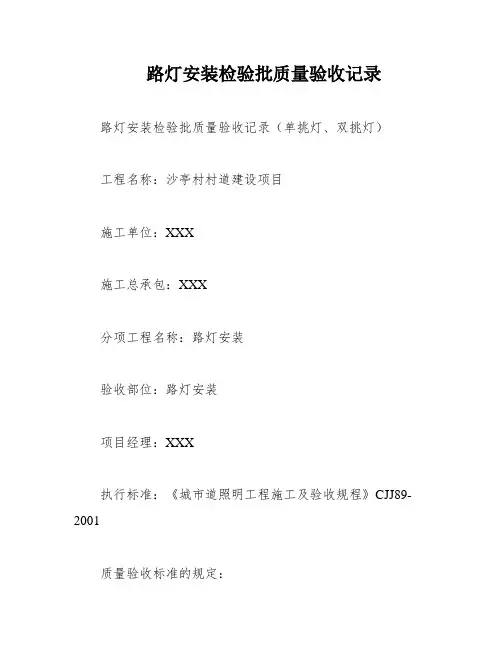 路灯安装检验批质量验收记录

路灯安装检验批质量验收记录（单挑灯、双挑灯）

工程名称：沙亭村村道建设项目

施工单位：XXX

施工总承包：XXX

分项工程名称：路灯安装

验收部位：路灯安装

项目经理：XXX

执行标准：《城市道照明工程施工及验收规程》CJJ89-2001

质量验收标准的规定：